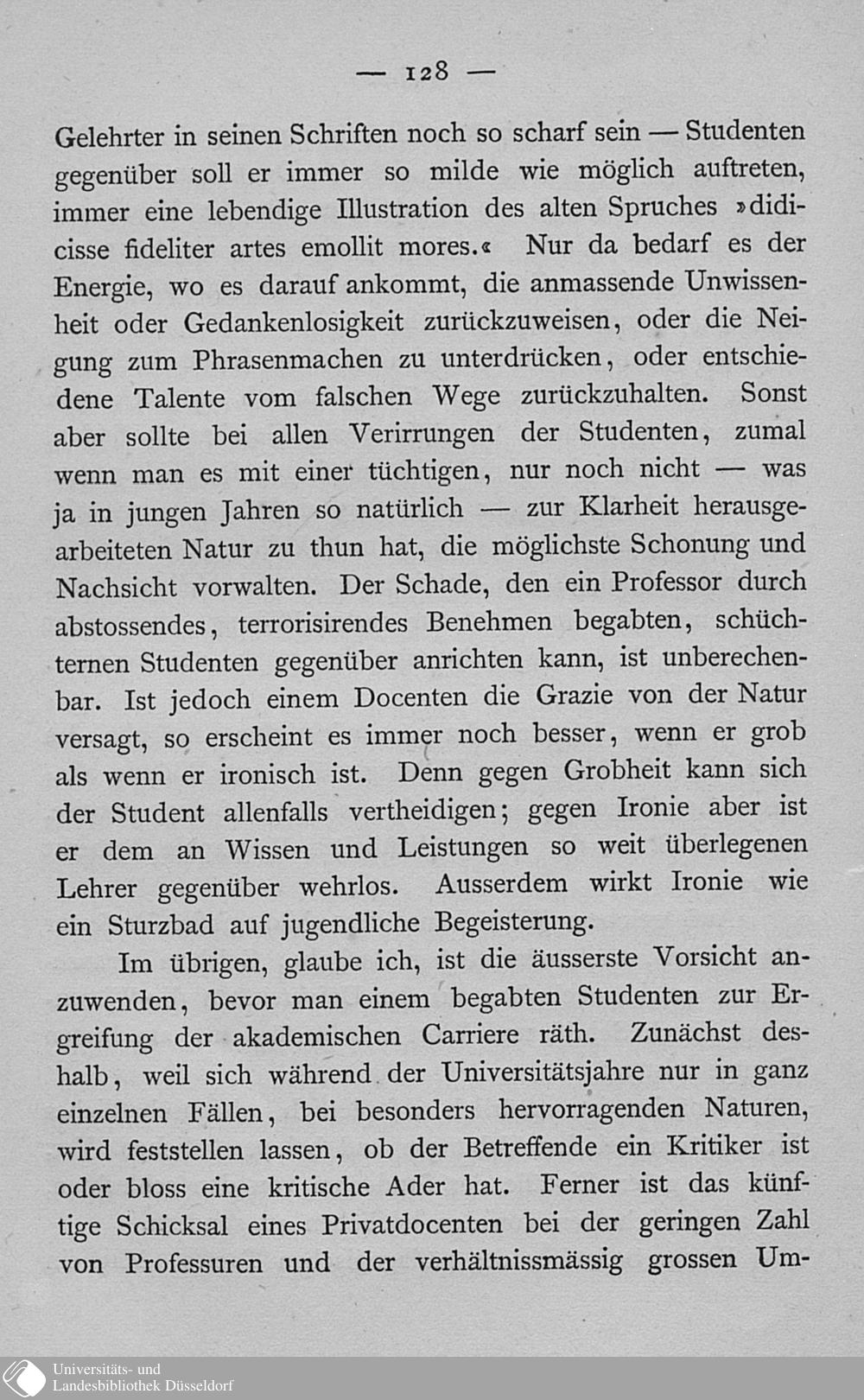 — 128 —

Gelehrter in seinen Schriften noch so scharf sein — Studenten gegenüber soll er immer so milde wie möglich auftreten, immer eine lebendige Illustration des alten Spruches »didicisse fideliter artes emollit mores.« Nur da bedarf es der Energie, wo es darauf ankommt, die anmassende Unwissenheit oder Gedankenlosigkeit zurückzuweisen, oder die Neigung zum Phrasenmachen zu unterdrücken, oder entschiedene Talente vom falschen Wege zurückzuhalten. Sonst aber sollte bei allen Verirrungen der Studenten, zumal wenn man es mit einer tüchtigen, nur noch nicht — was ja in jungen Jahren so natürlich — zur Klarheit herausgearbeiteten Natur zu thun hat, die möglichste Schonung und Nachsicht vorwalten. Der Schade, den ein Professor durch abstossendes, terrorisirendes Benehmen begabten, schüchternen Studenten gegenüber anrichten kann, ist unberechenbar. Ist jedoch einem Docenten die Grazie von der Natur versagt, so erscheint es immer noch besser, wenn er grob als wenn er ironisch ist. Denn gegen Grobheit kann sich der Student allenfalls vertheidigen; gegen Ironie aber ist er dem an Wissen und Leistungen so weit überlegenen Lehrer gegenüber wehrlos. Ausserdem wirkt Ironie wie ein Sturzbad auf jugendliche Begeisterung.

Im übrigen, glaube ich, ist die äusserste Vorsicht anzuwenden, bevor man einem begabten Studenten zur Ergreifung der akademischen Carriere räth. Zunächst deshalb, weil sich während der Universitätsjahre nur in ganz einzelnen Fällen, bei besonders hervorragenden Naturen, wird feststellen lassen, ob der Betreffende ein Kritiker ist oder bloss eine kritische Ader hat. Ferner ist das künftige Schicksal eines Privatdocenten bei der geringen Zahl von Professuren und der verhältnissmässig grossen Um-

Universitäts- und
Landesbibliothek Düsseldorf